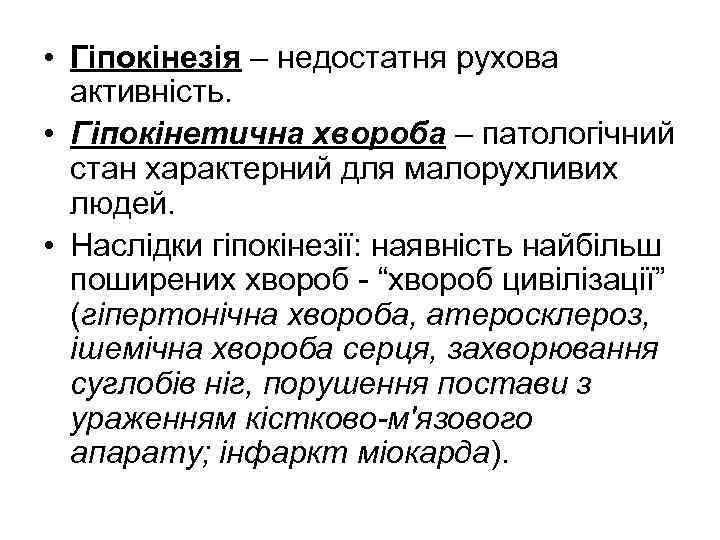 • Гіпокінезія – недостатня рухова активність.

• Гіпокінетична хвороба – патологічний стан характерний для малорухливих людей.

• Наслідки гіпокінезії: наявність найбільш поширених хвороб - “хвороб цивілізації” (гіпертонічна хвороба, атеросклероз, ішемічна хвороба серця, захворювання суглобів ніг, порушення постави з ураженням кістково-м'язового апарату; інфаркт міокарда).